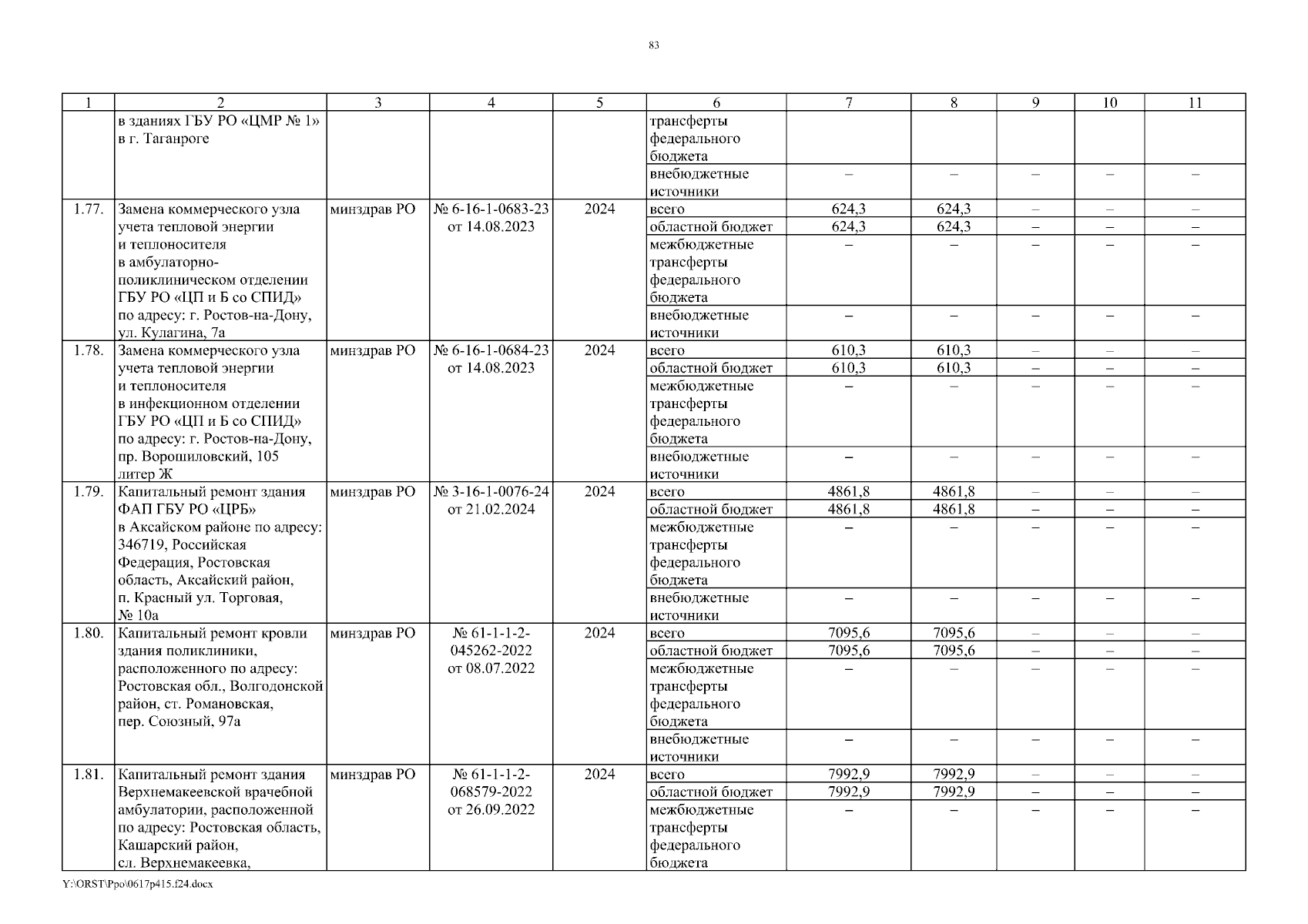 83

| 1 | 2 | 3 | 4 | 5 | 6 | 7 | 8 | 9 | 10 | 11 |
|---|---|---|---|---|---|---|---|---|---|---|
| | в зданиях ГБУ РО «ЦМР № 1» в г. Таганроге | | | | трансферты федерального бюджета | | | | | |
| | | | | | внебюджетные источники | – | – | – | – | – |
| 1.77. | Замена коммерческого узла учета тепловой энергии и теплоносителя в амбулаторно-поликлиническом отделении ГБУ РО «ЦП и Б со СПИД» по адресу: г. Ростов-на-Дону, ул. Кулагина, 7а | минздрав РО | № 6-16-1-0683-23 от 14.08.2023 | 2024 | всего | 624,3 | 624,3 | – | – | – |
| | | | | | областной бюджет | 624,3 | 624,3 | – | – | – |
| | | | | | межбюджетные трансферты федерального бюджета | – | – | – | – | – |
| | | | | | внебюджетные источники | – | – | – | – | – |
| 1.78. | Замена коммерческого узла учета тепловой энергии и теплоносителя в инфекционном отделении ГБУ РО «ЦП и Б со СПИД» по адресу: г. Ростов-на-Дону, пр. Ворошиловский, 105 литер Ж | минздрав РО | № 6-16-1-0684-23 от 14.08.2023 | 2024 | всего | 610,3 | 610,3 | – | – | – |
| | | | | | областной бюджет | 610,3 | 610,3 | – | – | – |
| | | | | | межбюджетные трансферты федерального бюджета | – | – | – | – | – |
| | | | | | внебюджетные источники | – | – | – | – | – |
| 1.79. | Капитальный ремонт здания ФАП ГБУ РО «ЦРБ» в Аксайском районе по адресу: 346719, Российская Федерация, Ростовская область, Аксайский район, п. Красный ул. Торговая, № 10а | минздрав РО | № 3-16-1-0076-24 от 21.02.2024 | 2024 | всего | 4861,8 | 4861,8 | – | – | – |
| | | | | | областной бюджет | 4861,8 | 4861,8 | – | – | – |
| | | | | | межбюджетные трансферты федерального бюджета | – | – | – | – | – |
| | | | | | внебюджетные источники | – | – | – | – | – |
| 1.80. | Капитальный ремонт кровли здания поликлиники, расположенного по адресу: Ростовская обл., Волгодонской район, ст. Романовская, пер. Союзный, 97а | минздрав РО | № 61-1-1-2-045262-2022 от 08.07.2022 | 2024 | всего | 7095,6 | 7095,6 | – | – | – |
| | | | | | областной бюджет | 7095,6 | 7095,6 | – | – | – |
| | | | | | межбюджетные трансферты федерального бюджета | – | – | – | – | – |
| | | | | | внебюджетные источники | – | – | – | – | – |
| 1.81. | Капитальный ремонт здания Верхнемакеевской врачебной амбулатории, расположенной по адресу: Ростовская область, Кашарский район, сл. Верхнемакеевка, | минздрав РО | № 61-1-1-2-068579-2022 от 26.09.2022 | 2024 | всего | 7992,9 | 7992,9 | – | – | – |
| | | | | | областной бюджет | 7992,9 | 7992,9 | – | – | – |
| | | | | | межбюджетные трансферты федерального бюджета | – | – | – | – | – |

Y:\ORST\Ppo\0617p415.f24.docx